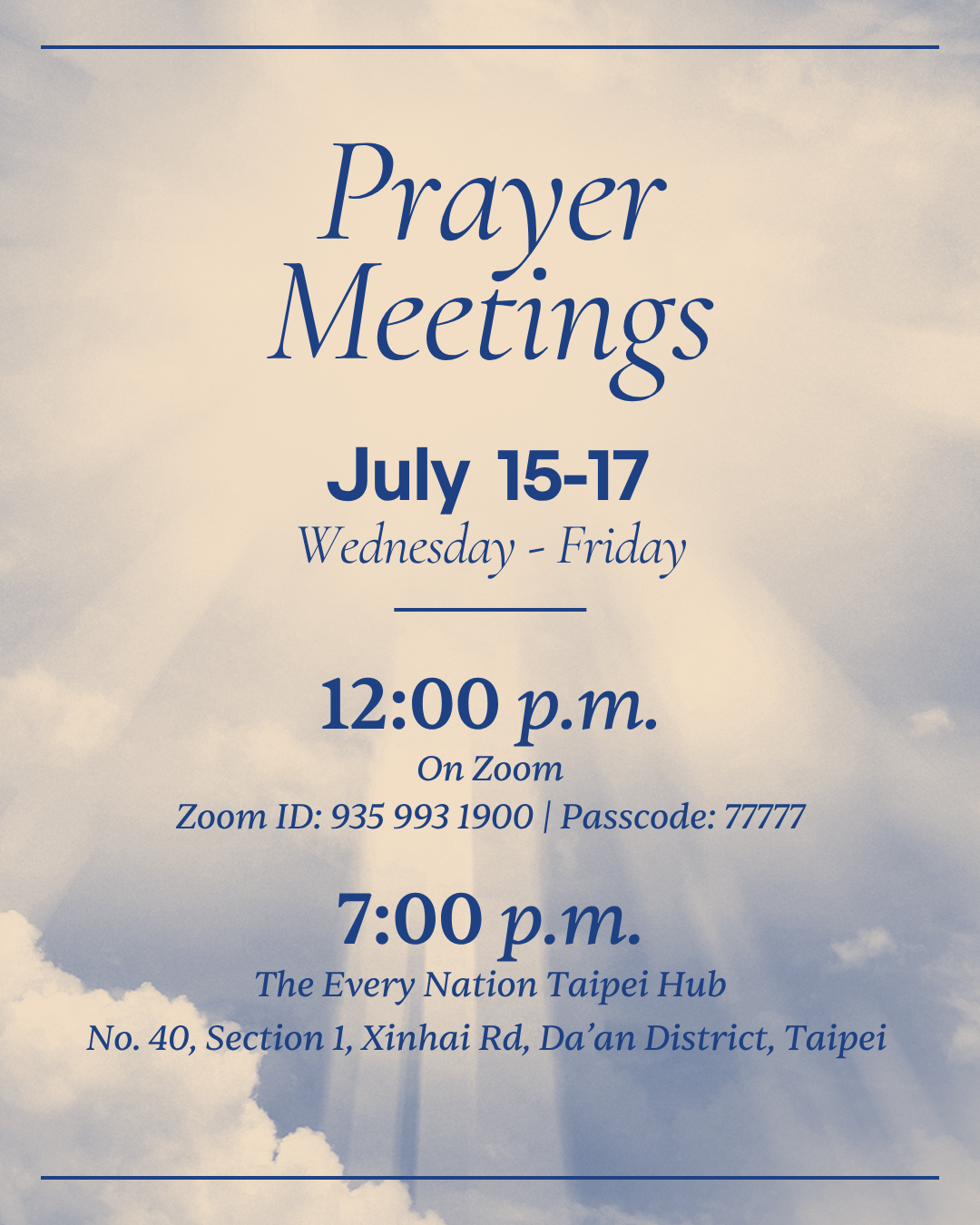 Prayer Meetings

July 15-17
Wednesday - Friday

12:00 p.m.
On Zoom
Zoom ID: 935 993 1900 | Passcode: 77777

7:00 p.m.
The Every Nation Taipei Hub
No. 40, Section 1, Xinhai Rd, Da'an District, Taipei